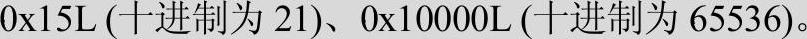 0x15L (十进制为 21)、0x10000L (十进制为 65536)。